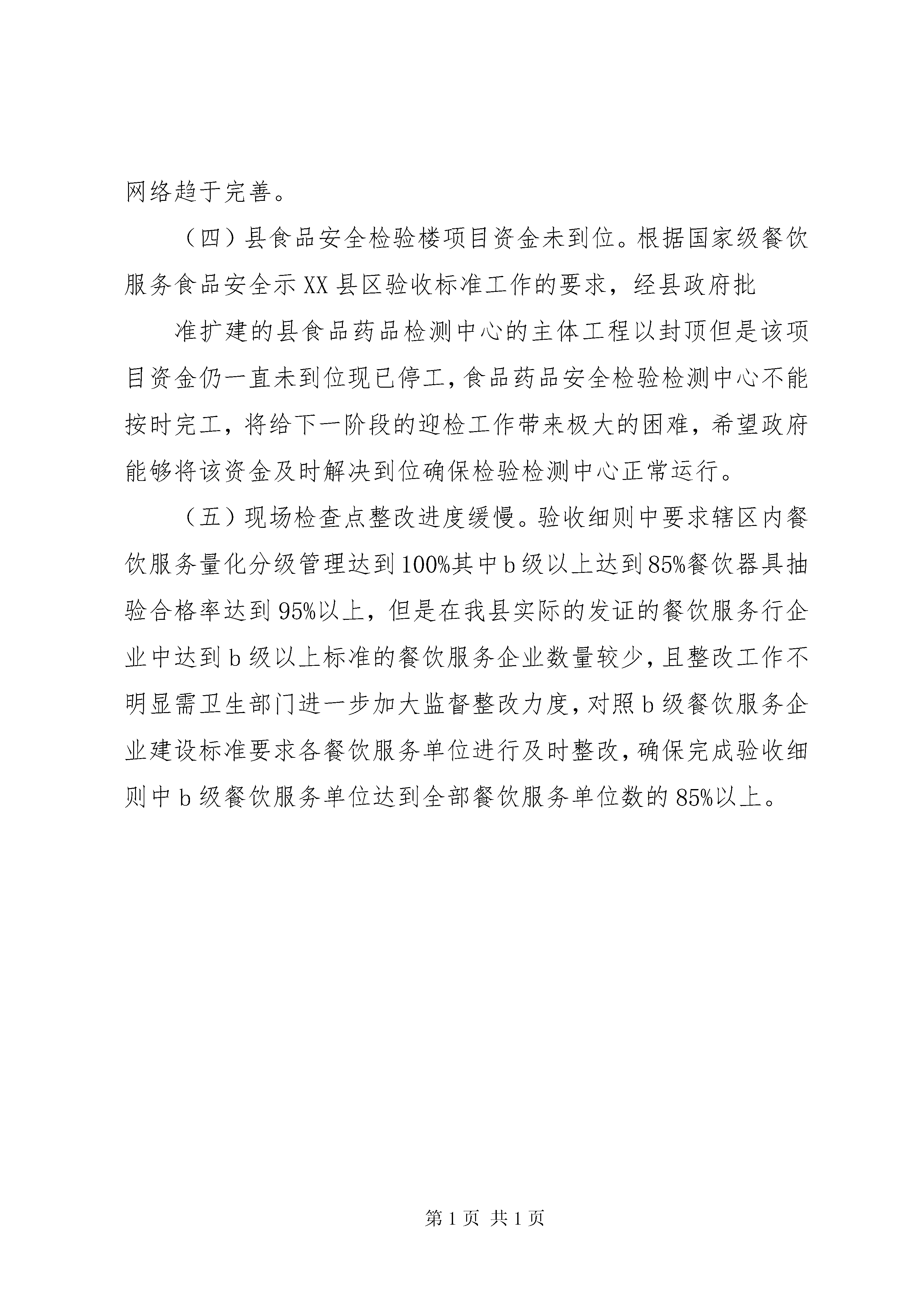 网络趋于完善。

（四）县食品安全检验楼项目资金未到位。根据国家级餐饮服务食品安全示XX县区验收标准工作的要求，经县政府批

准扩建的县食品药品检测中心的主体工程以封顶但是该项目资金仍一直未到位现已停工，食品药品安全检验检测中心不能按时完工，将给下一阶段的迎检工作带来极大的困难，希望政府能够将该资金及时解决到位确保检验检测中心正常运行。

（五）现场检查点整改进度缓慢。验收细则中要求辖区内餐饮服务量化分级管理达到100%其中b级以上达到85%餐饮器具抽验合格率达到95%以上，但是在我县实际的发证的餐饮服务行企业中达到b级以上标准的餐饮服务企业数量较少，且整改工作不明显需卫生部门进一步加大监督整改力度，对照b级餐饮服务企业建设标准要求各餐饮服务单位进行及时整改，确保完成验收细则中b级餐饮服务单位达到全部餐饮服务单位数的85%以上。

第1页 共1页